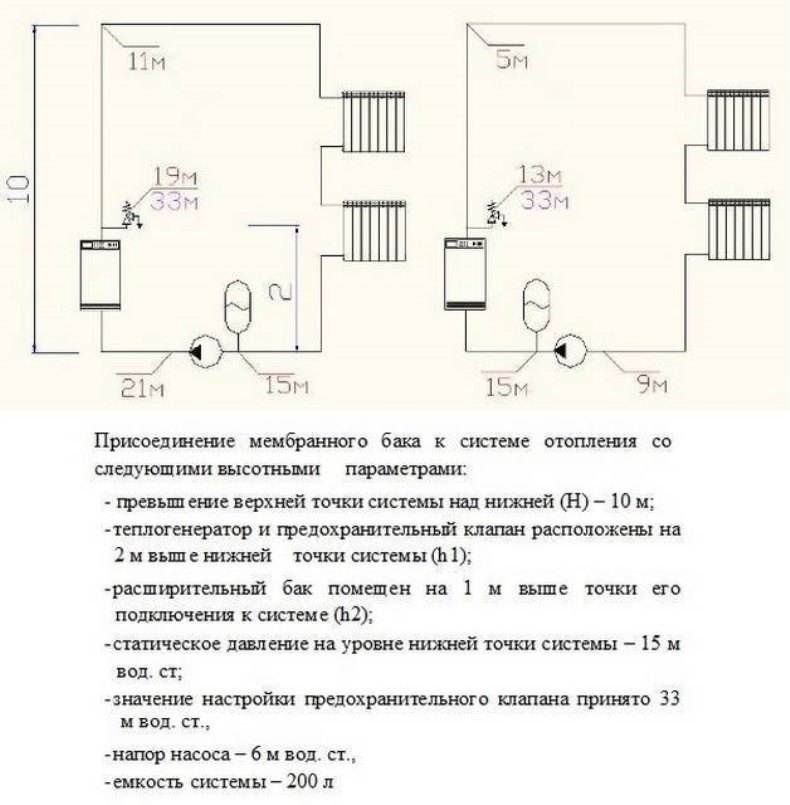 10

11м

19м
33м

2

21м

15м

5м

13м
33м

15м

9м

Присоединение мембранного бака к системе отопления со следующими высотными параметрами:

- превышение верхней точки системы над нижней (H) – 10 м;

- теплогенератор и предохранительный клапан расположены на 2 м выше нижней точки системы (h1);

- расширительный бак помещен на 1 м выше точки его подключения к системе (h2);

- статическое давление на уровне нижней точки системы – 15 м вод. ст;

- значение настройки предохранительного клапана принято 33 м вод. ст.,

- напор насоса – 6 м вод. ст.,

- емкость системы – 200 л